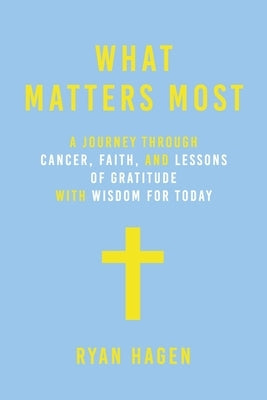 WHAT MATTERS MOST

A JOURNEY THROUGH CANCER, FAITH, AND LESSONS OF GRATITUDE WITH WISDOM FOR TODAY

RYAN HAGEN